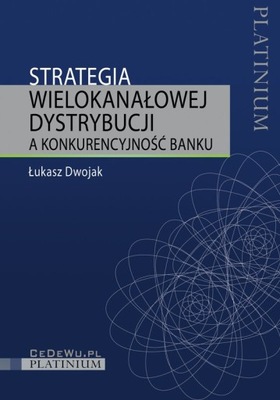 PLATINIUM

STRATEGIA
WIELOKANAŁOWEJ
DYSTRYBUCJI
A KONKURENCYJNOŚĆ BANKU

Łukasz Dwojak

CeDeWu.pl
PLATINIUM